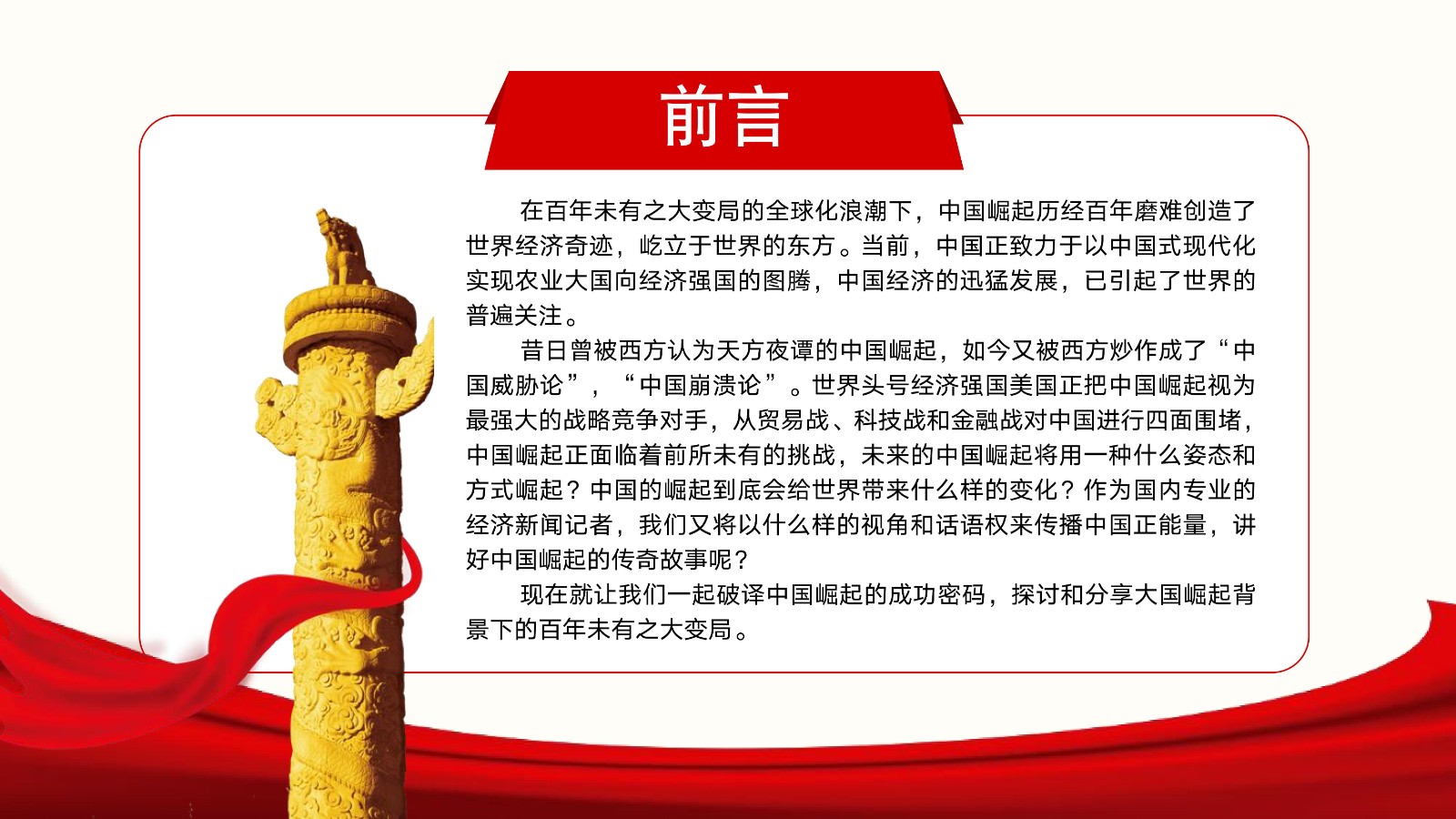 前言

在百年未有之大变局的全球化浪潮下，中国崛起历经百年磨难创造了世界经济奇迹，屹立于世界的东方。当前，中国正致力于以中国式现代化实现农业大国向经济强国的图腾，中国经济的迅猛发展，已引起了世界的普遍关注。

昔日曾被西方认为天方夜谭的中国崛起，如今又被西方炒作成了“中国威胁论”，“中国崩溃论”。世界头号经济强国美国正把中国崛起视为最强大的战略竞争对手，从贸易战、科技战和金融战对中国进行四面围堵，中国崛起正面临着前所未有的挑战，未来的中国崛起将用一种什么姿态和方式崛起？中国的崛起到底会给世界带来什么样的变化？作为国内专业的经济新闻记者，我们又将以什么样的视角和话语权来传播中国正能量，讲好中国崛起的传奇故事呢？

现在就让我们一起破译中国崛起的成功密码，探讨和分享大国崛起背景下的百年未有之大变局。